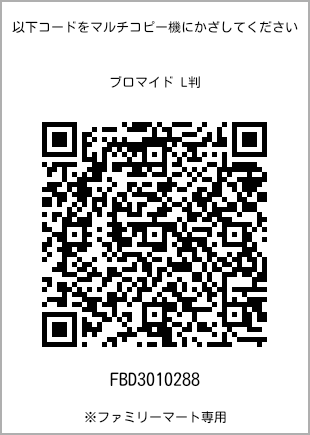 以下コードをマルチコピー機にかざしてください

ブロマイド L判

FBD3010288

※ファミリーマート専用